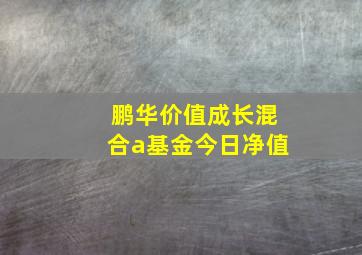 鹏华价值成长混合a基金今日净值